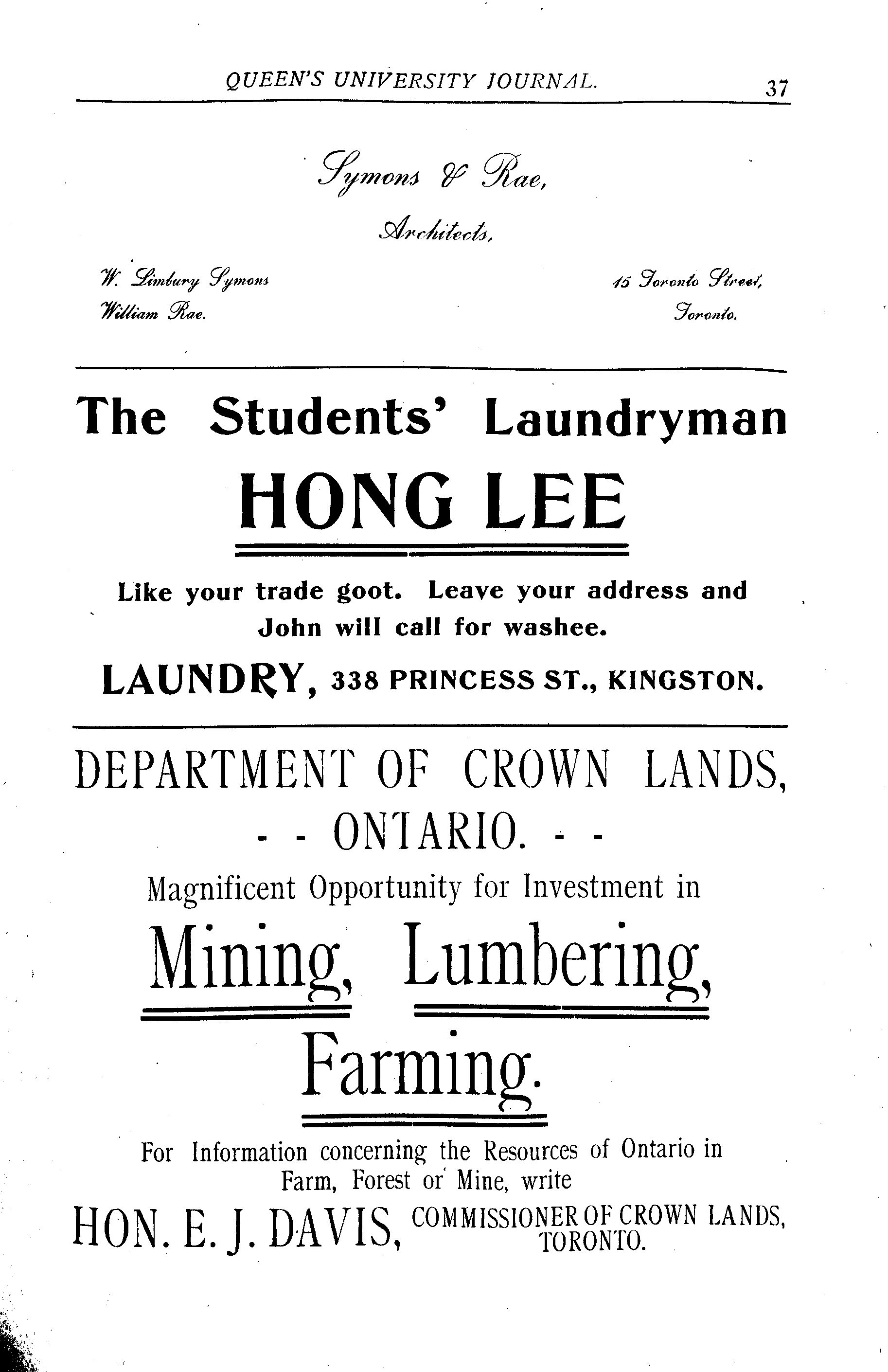 QUEEN'S UNIVERSITY JOURNAL. 37

Symons & Rae,

Architects,

W. Limbury Symons
William Rae.

15 Toronto Street,
Toronto.

The Students' Laundryman

HONG LEE

Like your trade goot. Leave your address and John will call for washee.

LAUNDRY, 338 PRINCESS ST., KINGSTON.

DEPARTMENT OF CROWN LANDS,
- - ONTARIO. - -

Magnificent Opportunity for Investment in

Mining, Lumbering,

Farming.

For Information concerning the Resources of Ontario in Farm, Forest or Mine, write

HON. E. J. DAVIS, COMMISSIONER OF CROWN LANDS, TORONTO.